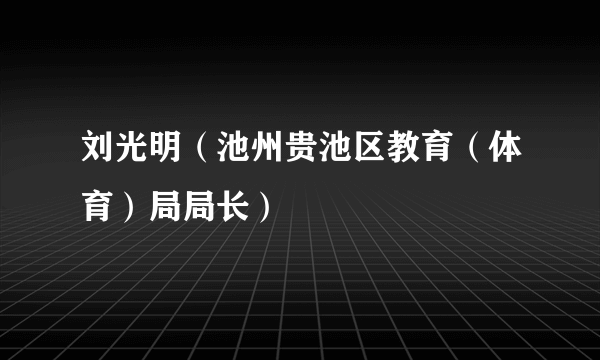 刘光明（池州贵池区教育（体育）局局长）